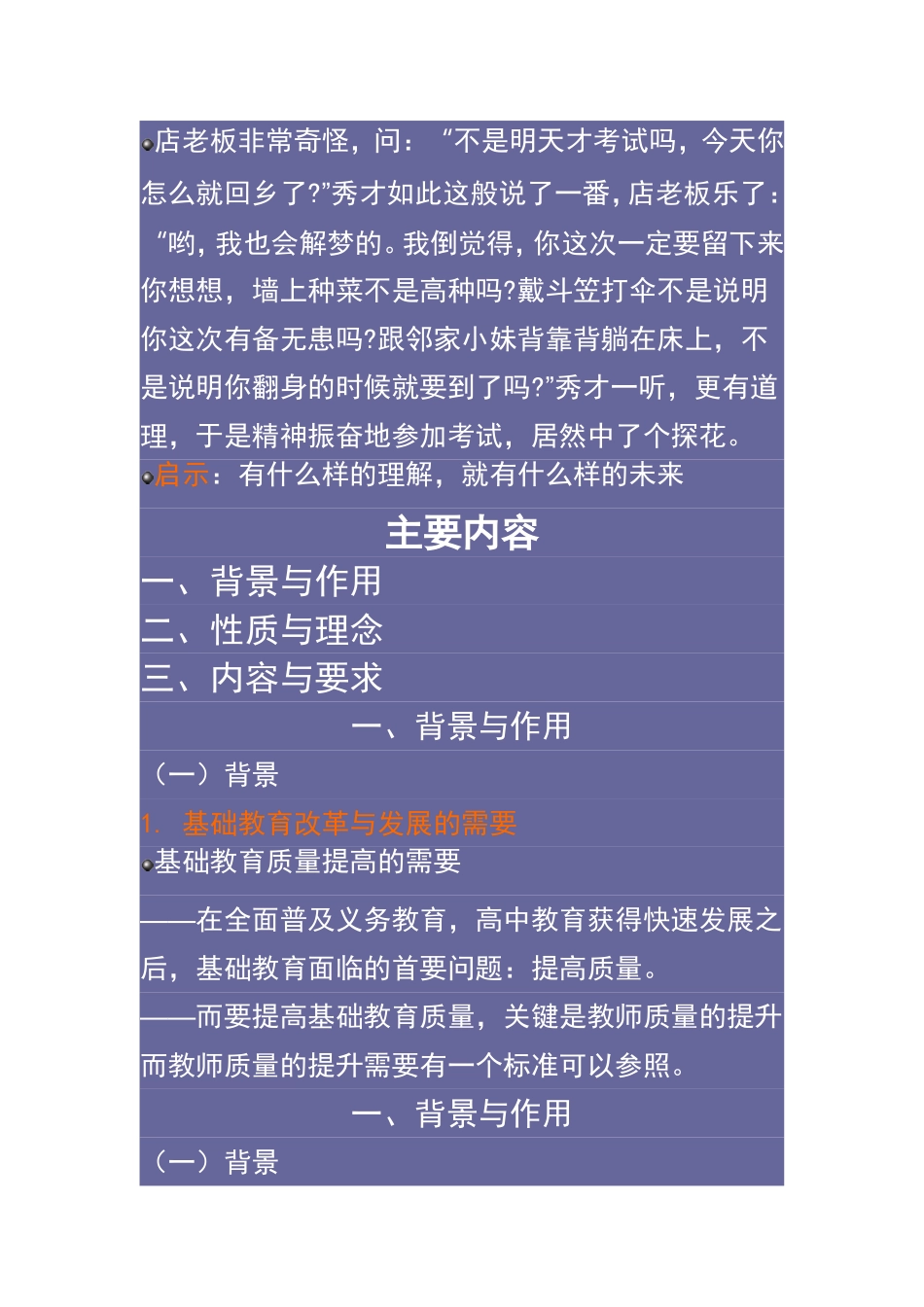 店老板非常奇怪，问：“不是明天才考试吗，今天你怎么就回乡了?”秀才如此这般说了一番，店老板乐了：“哟，我也会解梦的。我倒觉得，你这次一定要留下来你想想，墙上种菜不是高种吗?戴斗笠打伞不是说明你这次有备无患吗?跟邻家小妹背靠背躺在床上，不是说明你翻身的时候就要到了吗?”秀才一听，更有道理，于是精神振奋地参加考试，居然中了个探花。

启示：有什么样的理解，就有什么样的未来

主要内容

一、背景与作用

二、性质与理念

三、内容与要求

一、背景与作用

（一）背景

1. 基础教育改革与发展的需要

基础教育质量提高的需要

——在全面普及义务教育，高中教育获得快速发展之后，基础教育面临的首要问题：提高质量。

——而要提高基础教育质量，关键是教师质量的提升而教师质量的提升需要有一个标准可以参照。

一、背景与作用

（一）背景